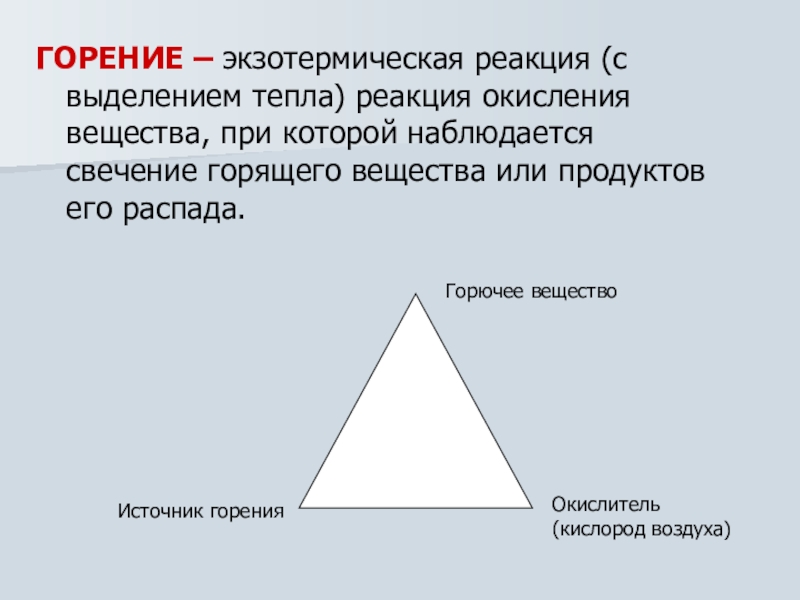 ГОРЕНИЕ – экзотермическая реакция (с выделением тепла) реакция окисления вещества, при которой наблюдается свечение горящего вещества или продуктов его распада.

Горючее вещество

Источник горения

Окислитель (кислород воздуха)